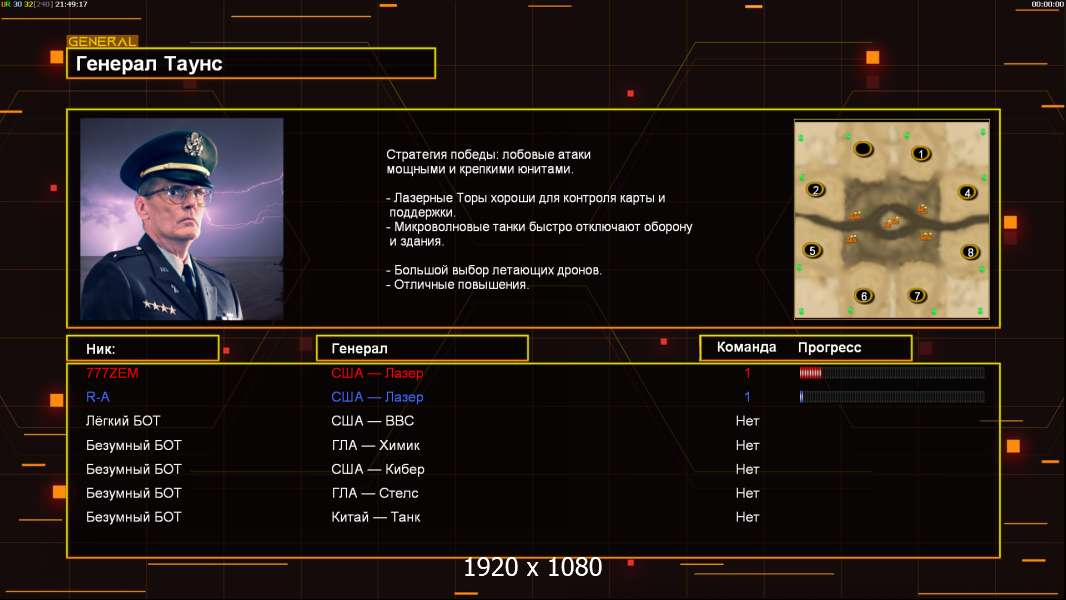 UR 30 32[240] 21:49:17

00:00:00

GENERAL

Генерал Таунс

Стратегия победы: лобовые атаки мощными и крепкими юнитами.

- Лазерные Торы хороши для контроля карты и поддержки.
- Микроволновые танки быстро отключают оборону и здания.

- Большой выбор летающих дронов.
- Отличные повышения.

1 2 4 5 8 6 7

| Ник: | Генерал | Команда | Прогресс |
|---|---|---|---|
| 777ZEM | США — Лазер | 1 | |
| R-A | США — Лазер | 1 | |
| Лёгкий БОТ | США — ВВС | Нет | |
| Безумный БОТ | ГЛА — Химик | Нет | |
| Безумный БОТ | США — Кибер | Нет | |
| Безумный БОТ | ГЛА — Стелс | Нет | |
| Безумный БОТ | Китай — Танк | Нет | |

1920 x 1080